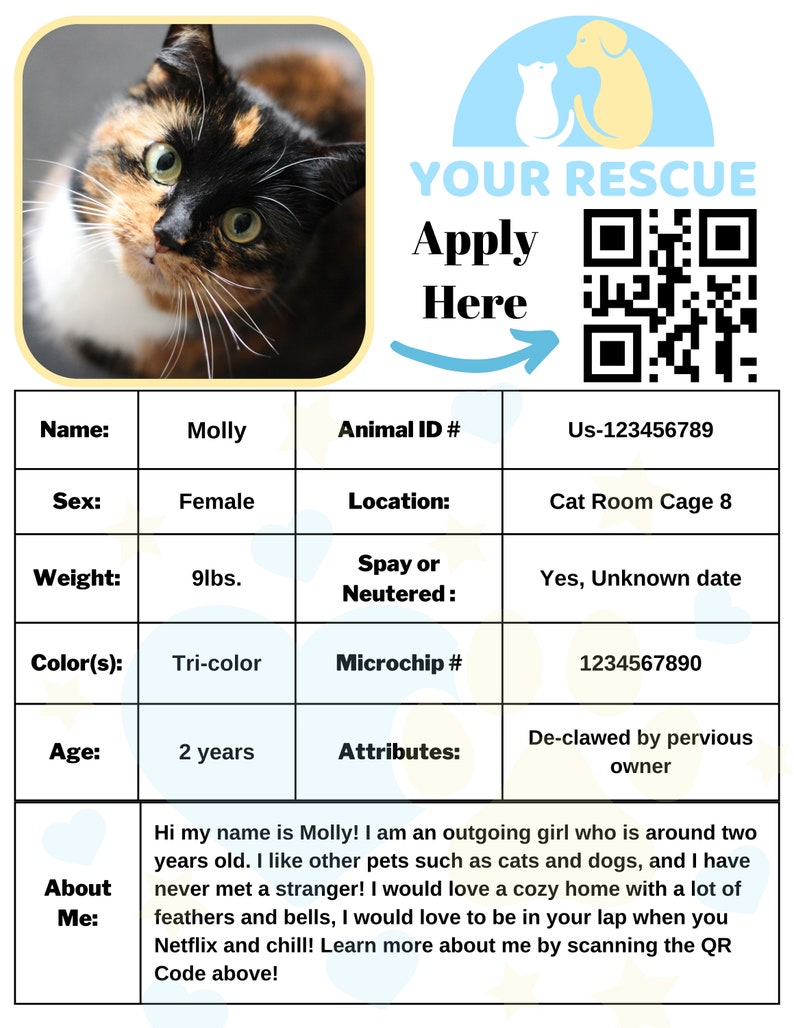 YOUR RESCUE

Apply Here

| Name: | Molly | Animal ID # | Us-123456789 |
|---|---|---|---|
| Sex: | Female | Location: | Cat Room Cage 8 |
| Weight: | 9lbs. | Spay or Neutered : | Yes, Unknown date |
| Color(s): | Tri-color | Microchip # | 1234567890 |
| Age: | 2 years | Attributes: | De-clawed by pervious owner |

| About Me: | Hi my name is Molly! I am an outgoing girl who is around two years old. I like other pets such as cats and dogs, and I have never met a stranger! I would love a cozy home with a lot of feathers and bells, I would love to be in your lap when you Netflix and chill! Learn more about me by scanning the QR Code above! |
|---|---|